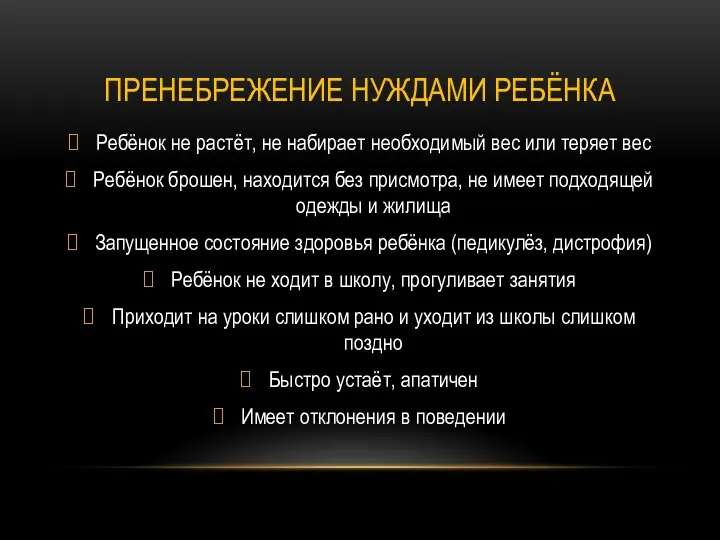 ПРЕНЕБРЕЖЕНИЕ НУЖДАМИ РЕБЁНКА

 Ребёнок не растёт, не набирает необходимый вес или теряет вес

 Ребёнок брошен, находится без присмотра, не имеет подходящей одежды и жилища

 Запущенное состояние здоровья ребёнка (педикулёз, дистрофия)

 Ребёнок не ходит в школу, прогуливает занятия

 Приходит на уроки слишком рано и уходит из школы слишком поздно

 Быстро устаёт, апатичен

 Имеет отклонения в поведении